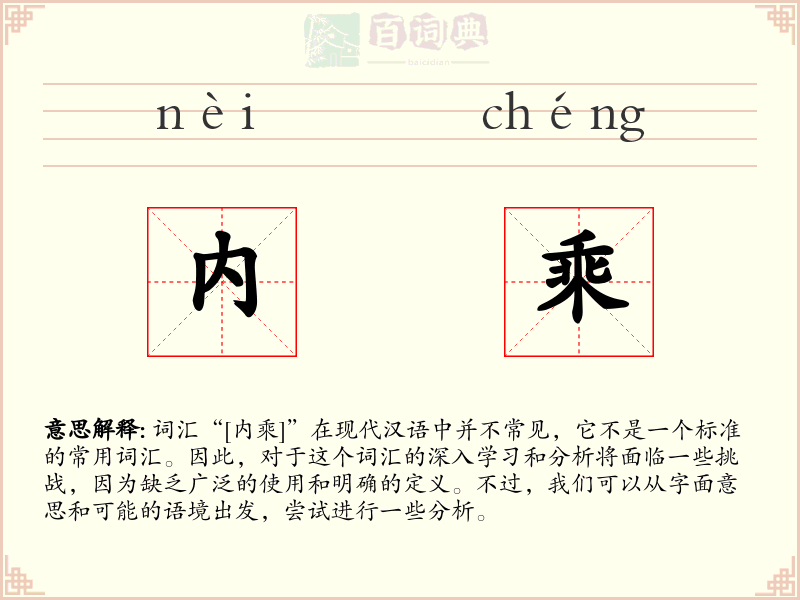 百词典
baicidian

nèi chéng

内 乘

意思解释: 词汇“[内乘]”在现代汉语中并不常见，它不是一个标准的常用词汇。因此，对于这个词汇的深入学习和分析将面临一些挑战，因为缺乏广泛的使用和明确的定义。不过，我们可以从字面意思和可能的语境出发，尝试进行一些分析。